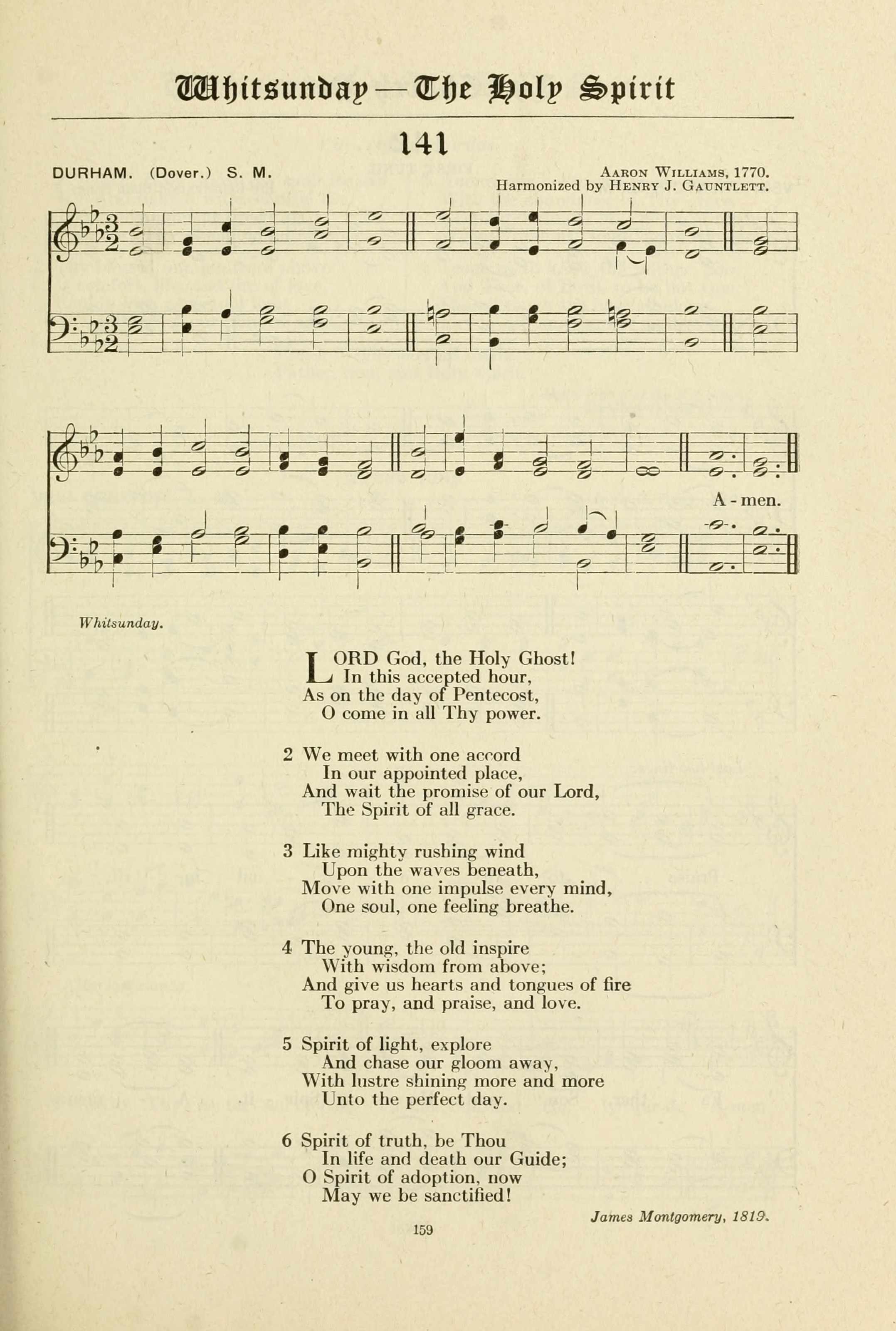 Whitsunday — The Holy Spirit

141

DURHAM. (Dover.) S. M.

Aaron Williams, 1770.
Harmonized by Henry J. Gauntlett.

A - men.

Whitsunday.

LORD God, the Holy Ghost!
In this accepted hour,
As on the day of Pentecost,
O come in all Thy power.

2 We meet with one accord
In our appointed place,
And wait the promise of our Lord,
The Spirit of all grace.

3 Like mighty rushing wind
Upon the waves beneath,
Move with one impulse every mind,
One soul, one feeling breathe.

4 The young, the old inspire
With wisdom from above;
And give us hearts and tongues of fire
To pray, and praise, and love.

5 Spirit of light, explore
And chase our gloom away,
With lustre shining more and more
Unto the perfect day.

6 Spirit of truth, be Thou
In life and death our Guide;
O Spirit of adoption, now
May we be sanctified!

James Montgomery, 1819.

159